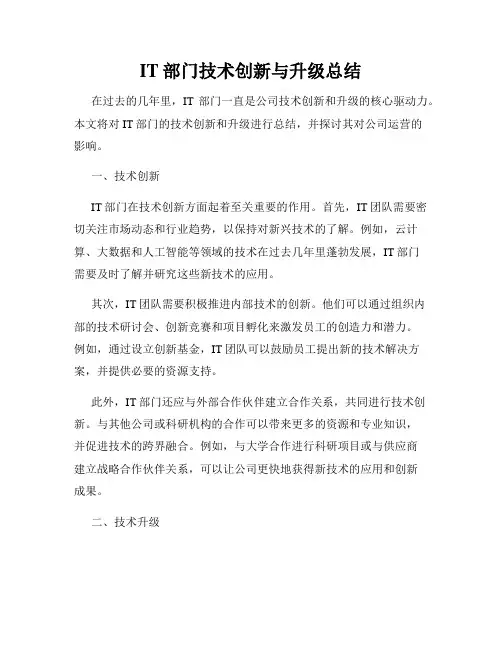 IT 部门技术创新与升级总结

在过去的几年里，IT 部门一直是公司技术创新和升级的核心驱动力。本文将对 IT 部门的技术创新和升级进行总结，并探讨其对公司运营的影响。

一、技术创新

IT 部门在技术创新方面起着至关重要的作用。首先，IT 团队需要密切关注市场动态和行业趋势，以保持对新兴技术的了解。例如，云计算、大数据和人工智能等领域的技术在过去几年里蓬勃发展，IT 部门需要及时了解并研究这些新技术的应用。

其次，IT 团队需要积极推进内部技术的创新。他们可以通过组织内部的技术研讨会、创新竞赛和项目孵化来激发员工的创造力和潜力。例如，通过设立创新基金，IT 团队可以鼓励员工提出新的技术解决方案，并提供必要的资源支持。

此外，IT 部门还应与外部合作伙伴建立合作关系，共同进行技术创新。与其他公司或科研机构的合作可以带来更多的资源和专业知识，并促进技术的跨界融合。例如，与大学合作进行科研项目或与供应商建立战略合作伙伴关系，可以让公司更快地获得新技术的应用和创新成果。

二、技术升级